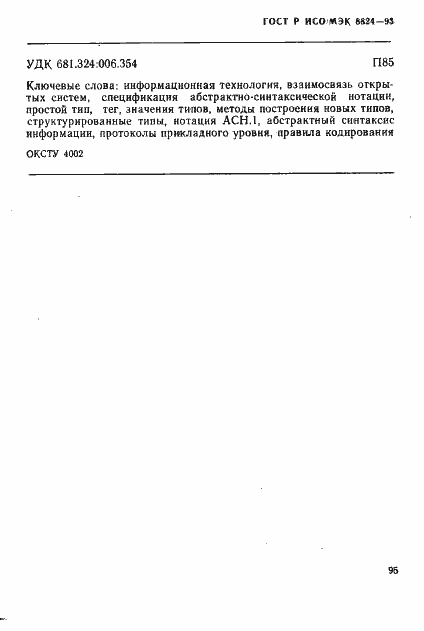 ГОСТ Р ИСО/МЭК 8824—93

УДК 681.324:006.354 П85

Ключевые слова: информационная технология, взаимосвязь открытых систем, спецификация абстрактно-синтаксической нотации, простой тип, тег, значения типов, методы построения новых типов, структурированные типы, нотация АСН.1, абстрактный синтаксис информации, протоколы прикладного уровня, правила кодирования

ОКСТУ 4002

95